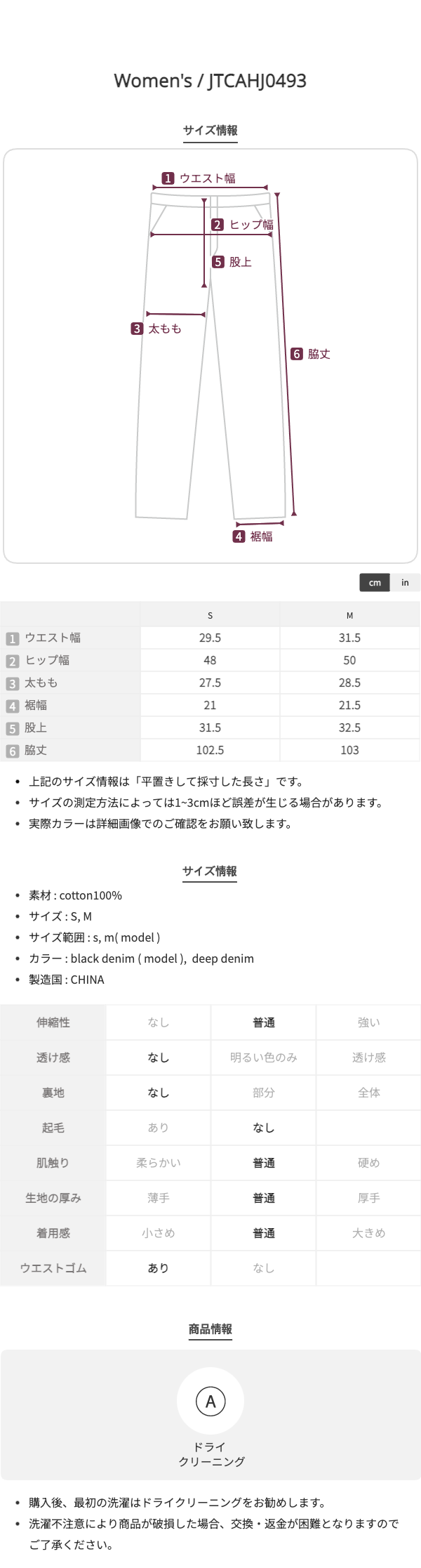 Women's / JTCAHJ0493

サイズ情報

1 ウエスト幅
2 ヒップ幅
5 股上
3 太もも
6 脇丈
4 裾幅

cm in

|  | S | M |
|---|---|---|
| 1 ウエスト幅 | 29.5 | 31.5 |
| 2 ヒップ幅 | 48 | 50 |
| 3 太もも | 27.5 | 28.5 |
| 4 裾幅 | 21 | 21.5 |
| 5 股上 | 31.5 | 32.5 |
| 6 脇丈 | 102.5 | 103 |

• 上記のサイズ情報は「平置きして採寸した長さ」です。
• サイズの測定方法によっては1~3cmほど誤差が生じる場合があります。
• 実際カラーは詳細画像でのご確認をお願い致します。

サイズ情報

• 素材 : cotton100%
• サイズ : S, M
• サイズ範囲 : s, m( model )
• カラー : black denim ( model ), deep denim
• 製造国 : CHINA

| 伸縮性 | なし | 普通 | 強い |
|---|---|---|---|
| 透け感 | なし | 明るい色のみ | 透け感 |
| 裏地 | なし | 部分 | 全体 |
| 起毛 | あり | なし |  |
| 肌触り | 柔らかい | 普通 | 硬め |
| 生地の厚み | 薄手 | 普通 | 厚手 |
| 着用感 | 小さめ | 普通 | 大きめ |
| ウエストゴム | あり | なし |  |

商品情報

A
ドライ
クリーニング

• 購入後、最初の洗濯はドライクリーニングをお勧めします。
• 洗濯不注意により商品が破損した場合、交換・返金が困難となりますのでご了承ください。